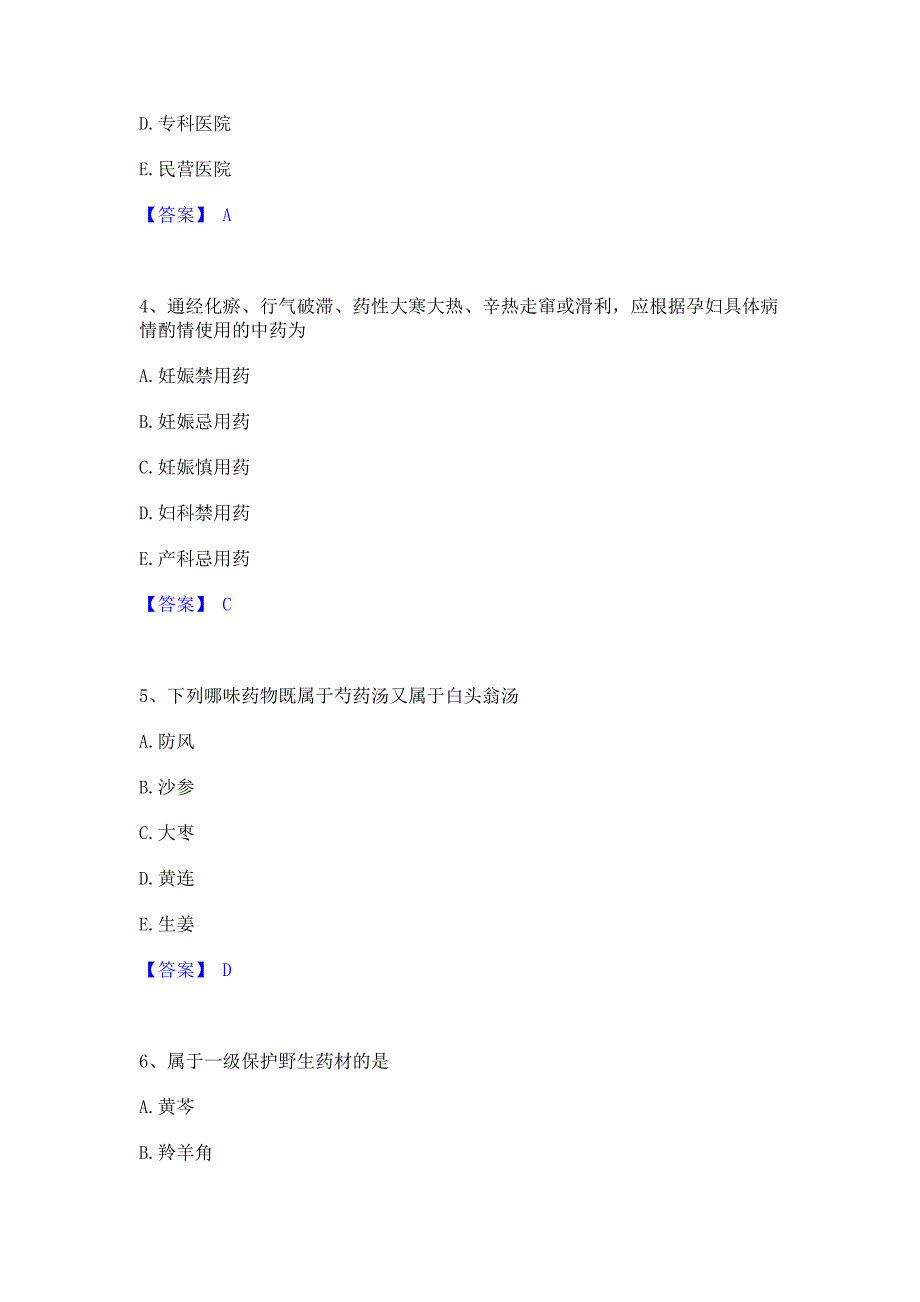 D. 专科医院

E. 民营医院

【答案】 A

4、通经化瘀、行气破滞、药性大寒大热、辛热走窜或滑利，应根据孕妇具体病情酌情使用的中药为

A. 妊娠禁用药

B. 妊娠忌用药

C. 妊娠慎用药

D. 妇科禁用药

E. 产科忌用药

【答案】 C

5、下列哪味药物既属于芍药汤又属于白头翁汤

A. 防风

B. 沙参

C. 大枣

D. 黄连

E. 生姜

【答案】 D

6、属于一级保护野生药材的是

A. 黄芩

B. 羚羊角